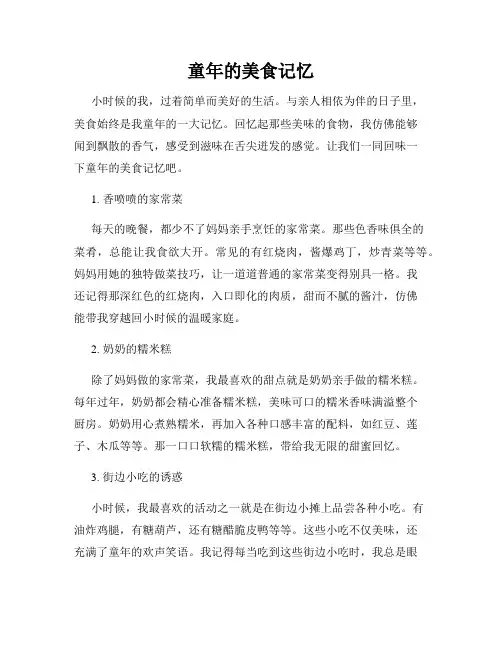 童年的美食记忆

小时候的我，过着简单而美好的生活。与亲人相依为伴的日子里，美食始终是我童年的一大记忆。回忆起那些美味的食物，我仿佛能够闻到飘散的香气，感受到滋味在舌尖迸发的感觉。让我们一同回味一下童年的美食记忆吧。

1. 香喷喷的家常菜

每天的晚餐，都少不了妈妈亲手烹饪的家常菜。那些色香味俱全的菜肴，总能让我食欲大开。常见的有红烧肉，酱爆鸡丁，炒青菜等等。妈妈用她的独特做菜技巧，让一道道普通的家常菜变得别具一格。我还记得那深红色的红烧肉，入口即化的肉质，甜而不腻的酱汁，仿佛能带我穿越回小时候的温暖家庭。

2. 奶奶的糯米糕

除了妈妈做的家常菜，我最喜欢的甜点就是奶奶亲手做的糯米糕。每年过年，奶奶都会精心准备糯米糕，美味可口的糯米香味满溢整个厨房。奶奶用心煮熟糯米，再加入各种口感丰富的配料，如红豆、莲子、木瓜等等。那一口口软糯的糯米糕，带给我无限的甜蜜回忆。

3. 街边小吃的诱惑

小时候，我最喜欢的活动之一就是在街边小摊上品尝各种小吃。有油炸鸡腿，有糖葫芦，还有糖醋脆皮鸭等等。这些小吃不仅美味，还充满了童年的欢声笑语。我记得每当吃到这些街边小吃时，我总是眼